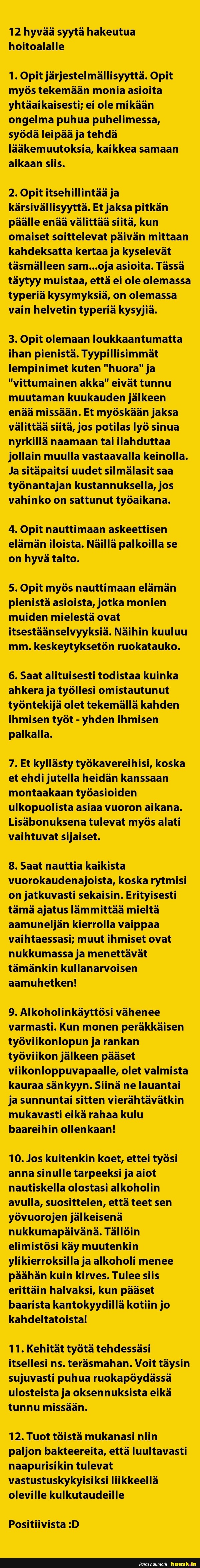 12 hyvää syytä hakeutua hoitoalalle

1. Opit järjestelmällisyyttä. Opit myös tekemään monia asioita yhtäaikaisesti; ei ole mikään ongelma puhua puhelimessa, syödä leipää ja tehdä lääkemuutoksia, kaikkea samaan aikaan siis.

2. Opit itsehillintää ja kärsivällisyyttä. Et jaksa pitkän päälle enää välittää siitä, kun omaiset soittelevat päivän mittaan kahdeksatta kertaa ja kyselevät täsmälleen sam...oja asioita. Tässä täytyy muistaa, että ei ole olemassa typeriä kysymyksiä, on olemassa vain helvetin typeriä kysyjiä.

3. Opit olemaan loukkaantumatta ihan pienistä. Tyypillisimmät lempinimet kuten "huora" ja "vittumainen akka" eivät tunnu muutaman kuukauden jälkeen enää missään. Et myöskään jaksa välittää siitä, jos potilas lyö sinua nyrkillä naamaan tai ilahduttaa jollain muulla vastaavalla keinolla. Ja sitäpaitsi uudet silmälasit saa työnantajan kustannuksella, jos vahinko on sattunut työaikana.

4. Opit nauttimaan askeettisen elämän iloista. Näillä palkoilla se on hyvä taito.

5. Opit myös nauttimaan elämän pienistä asioista, jotka monien muiden mielestä ovat itsestäänselvyyksiä. Näihin kuuluu mm. keskeytyksetön ruokatauko.

6. Saat alituisesti todistaa kuinka ahkera ja työllesi omistautunut työntekijä olet tekemällä kahden ihmisen työt - yhden ihmisen palkalla.

7. Et kyllästy työkavereihisi, koska et ehdi jutella heidän kanssaan montaakaan työasioiden ulkopuolista asiaa vuoron aikana. Lisäbonuksena tulevat myös alati vaihtuvat sijaiset.

8. Saat nauttia kaikista vuorokaudenajoista, koska rytmisi on jatkuvasti sekaisin. Erityisesti tämä ajatus lämmittää mieltä aamuneljän kierrolla vaippaa vaihtaessasi; muut ihmiset ovat nukkumassa ja menettävät tämänkin kullanarvoisen aamuhetken!

9. Alkoholinkäyttösi vähenee varmasti. Kun monen peräkkäisen työviikonlopun ja rankan työviikon jälkeen pääset viikonloppuvapaalle, olet valmista kauraa sänkyyn. Siinä ne lauantai ja sunnuntai sitten vierähtävätkin mukavasti eikä rahaa kulu baareihin ollenkaan!

10. Jos kuitenkin koet, ettei työsi anna sinulle tarpeeksi ja aiot nautiskella olostasi alkoholin avulla, suosittelen, että teet sen yövuorojen jälkeisenä nukkumapäivänä. Tällöin elimistösi käy muutenkin ylikierroksilla ja alkoholi menee päähän kuin kirves. Tulee siis erittäin halvaksi, kun pääset baarista kantokyydillä kotiin jo kahdeltatoista!

11. Kehität työtä tehdessäsi itsellesi ns. teräsmahan. Voit täysin sujuvasti puhua ruokapöydässä ulosteista ja oksennuksista eikä tunnu missään.

12. Tuot töistä mukanasi niin paljon bakteereita, että luultavasti naapurisikin tulevat vastustuskykyisiksi liikkeellä oleville kulkutaudeille

Positiivista :D

Paras huumori! hausk.in